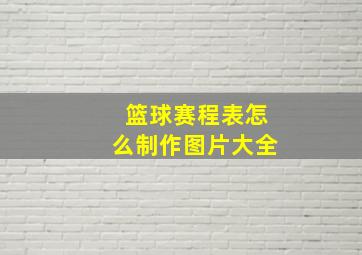 篮球赛程表怎么制作图片大全